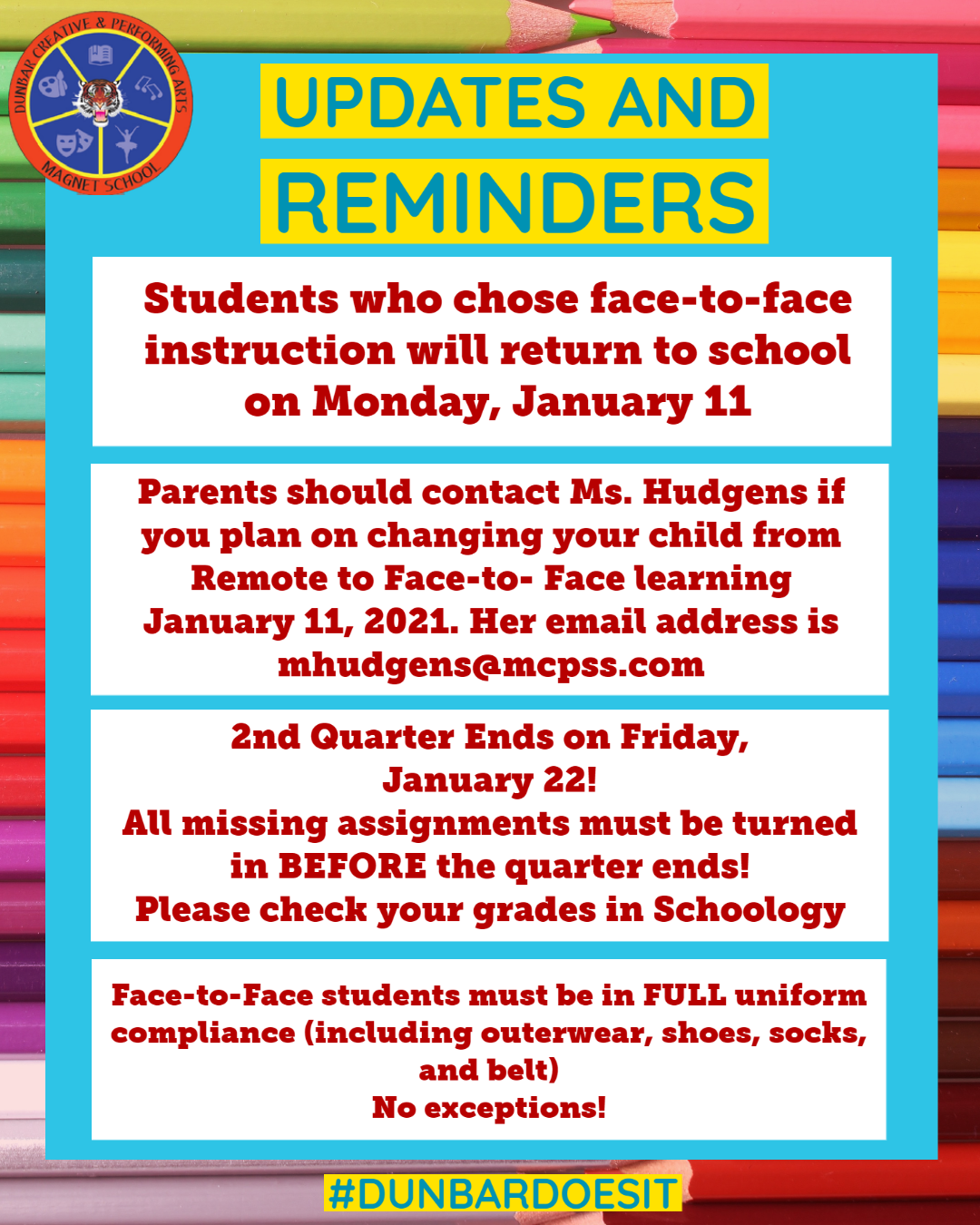 DUNBAR CREATIVE & PERFORMING ARTS MAGNET SCHOOL

UPDATES AND REMINDERS

Students who chose face-to-face instruction will return to school on Monday, January 11

Parents should contact Ms. Hudgens if you plan on changing your child from Remote to Face-to- Face learning January 11, 2021. Her email address is mhudgens@mcpss.com

2nd Quarter Ends on Friday, January 22!
All missing assignments must be turned in BEFORE the quarter ends!
Please check your grades in Schoology

Face-to-Face students must be in FULL uniform compliance (including outerwear, shoes, socks, and belt)
No exceptions!

#DUNBARDOESIT